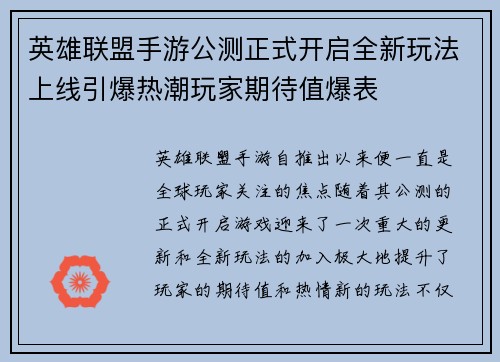 英雄联盟手游公测正式开启全新玩法上线引爆热潮玩家期待值爆表

英雄联盟手游自推出以来便一直是全球玩家关注的焦点随着其公测的正式开启游戏迎来了一次重大的更新和全新玩法的加入极大地提升了玩家的期待值和热情新的玩法不仅